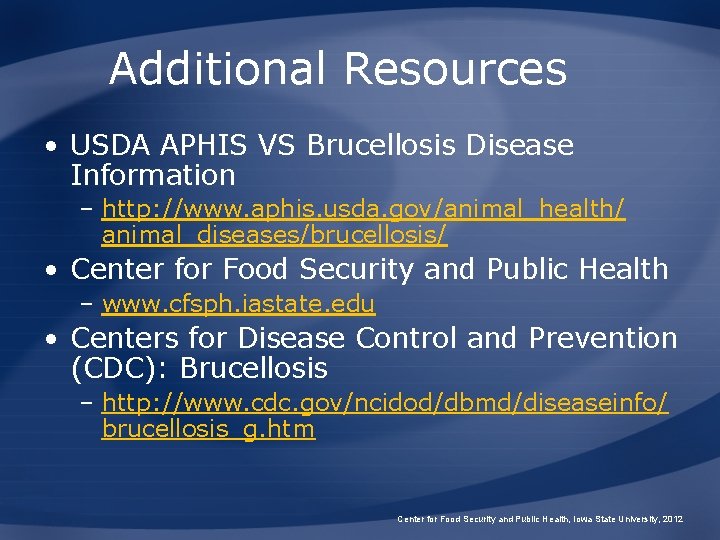 Additional Resources

• USDA APHIS VS Brucellosis Disease Information
– http://www.aphis.usda.gov/animal_health/animal_diseases/brucellosis/

• Center for Food Security and Public Health
– www.cfsph.iastate.edu

• Centers for Disease Control and Prevention (CDC): Brucellosis
– http://www.cdc.gov/ncidod/dbmd/diseaseinfo/brucellosis_g.htm

Center for Food Security and Public Health, Iowa State University, 2012